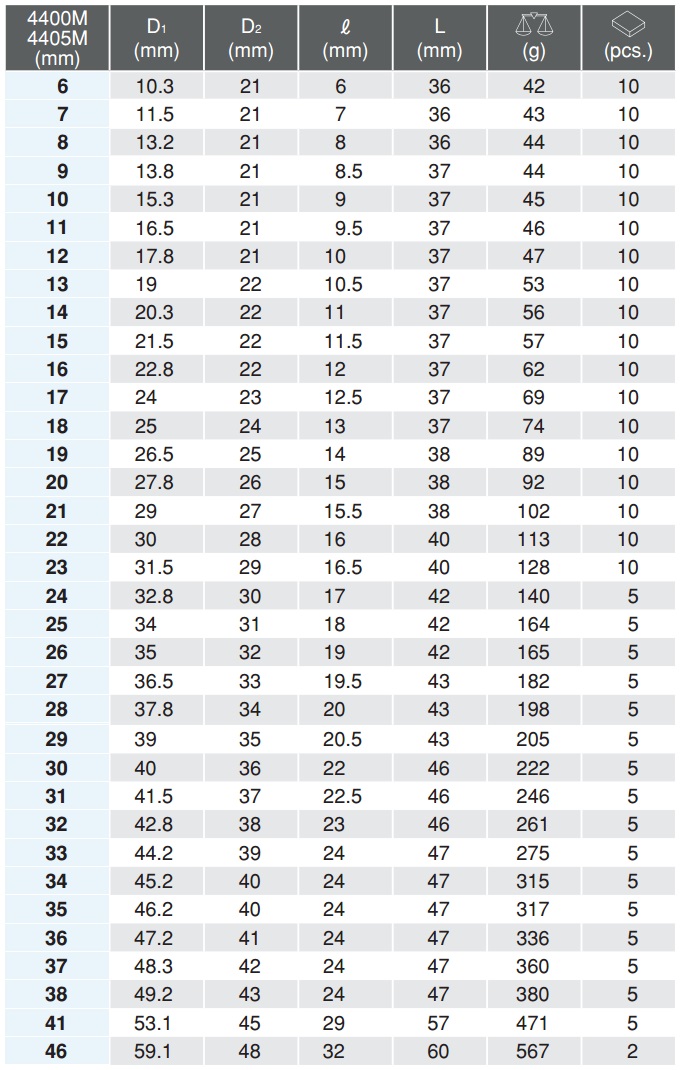 | 4400M 4405M (mm) | $D_1$ (mm) | $D_2$ (mm) | $\ell$ (mm) | L (mm) | (g) | (pcs.) |
|---|---|---|---|---|---|---|
| 6 | 10.3 | 21 | 6 | 36 | 42 | 10 |
| 7 | 11.5 | 21 | 7 | 36 | 43 | 10 |
| 8 | 13.2 | 21 | 8 | 36 | 44 | 10 |
| 9 | 13.8 | 21 | 8.5 | 37 | 44 | 10 |
| 10 | 15.3 | 21 | 9 | 37 | 45 | 10 |
| 11 | 16.5 | 21 | 9.5 | 37 | 46 | 10 |
| 12 | 17.8 | 21 | 10 | 37 | 47 | 10 |
| 13 | 19 | 22 | 10.5 | 37 | 53 | 10 |
| 14 | 20.3 | 22 | 11 | 37 | 56 | 10 |
| 15 | 21.5 | 22 | 11.5 | 37 | 57 | 10 |
| 16 | 22.8 | 22 | 12 | 37 | 62 | 10 |
| 17 | 24 | 23 | 12.5 | 37 | 69 | 10 |
| 18 | 25 | 24 | 13 | 37 | 74 | 10 |
| 19 | 26.5 | 25 | 14 | 38 | 89 | 10 |
| 20 | 27.8 | 26 | 15 | 38 | 92 | 10 |
| 21 | 29 | 27 | 15.5 | 38 | 102 | 10 |
| 22 | 30 | 28 | 16 | 40 | 113 | 10 |
| 23 | 31.5 | 29 | 16.5 | 40 | 128 | 10 |
| 24 | 32.8 | 30 | 17 | 42 | 140 | 5 |
| 25 | 34 | 31 | 18 | 42 | 164 | 5 |
| 26 | 35 | 32 | 19 | 42 | 165 | 5 |
| 27 | 36.5 | 33 | 19.5 | 43 | 182 | 5 |
| 28 | 37.8 | 34 | 20 | 43 | 198 | 5 |
| 29 | 39 | 35 | 20.5 | 43 | 205 | 5 |
| 30 | 40 | 36 | 22 | 46 | 222 | 5 |
| 31 | 41.5 | 37 | 22.5 | 46 | 246 | 5 |
| 32 | 42.8 | 38 | 23 | 46 | 261 | 5 |
| 33 | 44.2 | 39 | 24 | 47 | 275 | 5 |
| 34 | 45.2 | 40 | 24 | 47 | 315 | 5 |
| 35 | 46.2 | 40 | 24 | 47 | 317 | 5 |
| 36 | 47.2 | 41 | 24 | 47 | 336 | 5 |
| 37 | 48.3 | 42 | 24 | 47 | 360 | 5 |
| 38 | 49.2 | 43 | 24 | 47 | 380 | 5 |
| 41 | 53.1 | 45 | 29 | 57 | 471 | 5 |
| 46 | 59.1 | 48 | 32 | 60 | 567 | 2 |